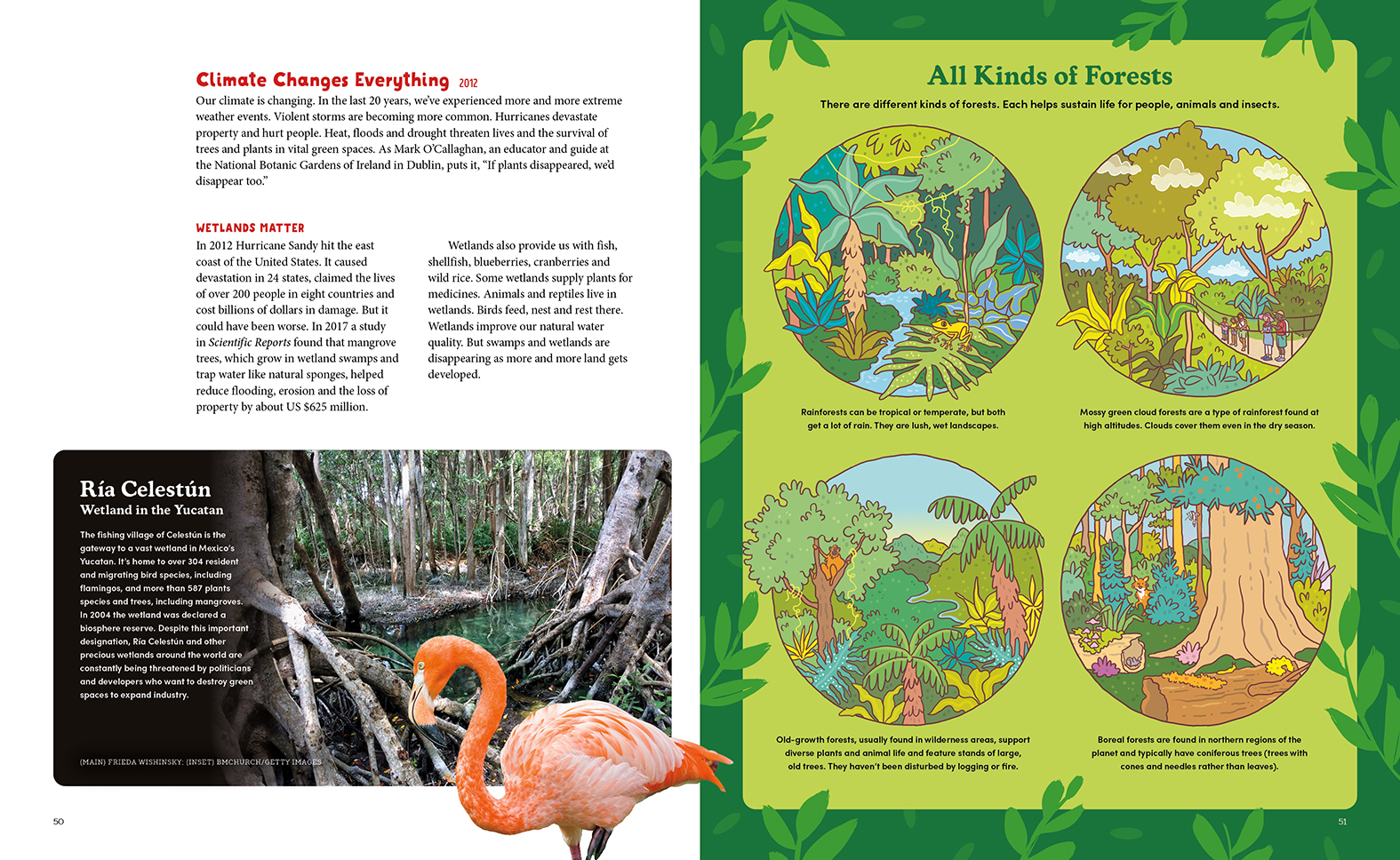 Climate Changes Everything 2012

Our climate is changing. In the last 20 years, we've experienced more and more extreme weather events. Violent storms are becoming more common. Hurricanes devastate property and hurt people. Heat, floods and drought threaten lives and the survival of trees and plants in vital green spaces. As Mark O'Callaghan, an educator and guide at the National Botanic Gardens of Ireland in Dublin, puts it, "If plants disappeared, we'd disappear too."

WETLANDS MATTER

In 2012 Hurricane Sandy hit the east coast of the United States. It caused devastation in 24 states, claimed the lives of over 200 people in eight countries and cost billions of dollars in damage. But it could have been worse. In 2017 a study in Scientific Reports found that mangrove trees, which grow in wetland swamps and trap water like natural sponges, helped reduce flooding, erosion and the loss of property by about US $625 million.

Wetlands also provide us with fish, shellfish, blueberries, cranberries and wild rice. Some wetlands supply plants for medicines. Animals and reptiles live in wetlands. Birds feed, nest and rest there. Wetlands improve our natural water quality. But swamps and wetlands are disappearing as more and more land gets developed.

Ría Celestún
Wetland in the Yucatan

The fishing village of Celestún is the gateway to a vast wetland in Mexico's Yucatan. It's home to over 304 resident and migrating bird species, including flamingos, and more than 587 plants species and trees, including mangroves. In 2004 the wetland was declared a biosphere reserve. Despite this important designation, Ría Celestún and other precious wetlands around the world are constantly being threatened by politicians and developers who want to destroy green spaces to expand industry.

(MAIN) FRIEDA WISHINSKY; (INSET) BMCHURCH/GETTY IMAGES

50

All Kinds of Forests

There are different kinds of forests. Each helps sustain life for people, animals and insects.

Rainforests can be tropical or temperate, but both get a lot of rain. They are lush, wet landscapes.

Mossy green cloud forests are a type of rainforest found at high altitudes. Clouds cover them even in the dry season.

Old-growth forests, usually found in wilderness areas, support diverse plants and animal life and feature stands of large, old trees. They haven't been disturbed by logging or fire.

Boreal forests are found in northern regions of the planet and typically have coniferous trees (trees with cones and needles rather than leaves).

51